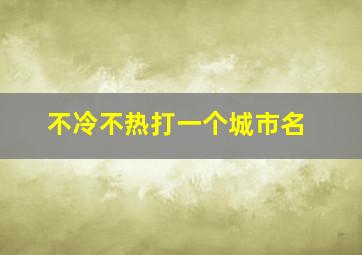 不冷不热打一个城市名